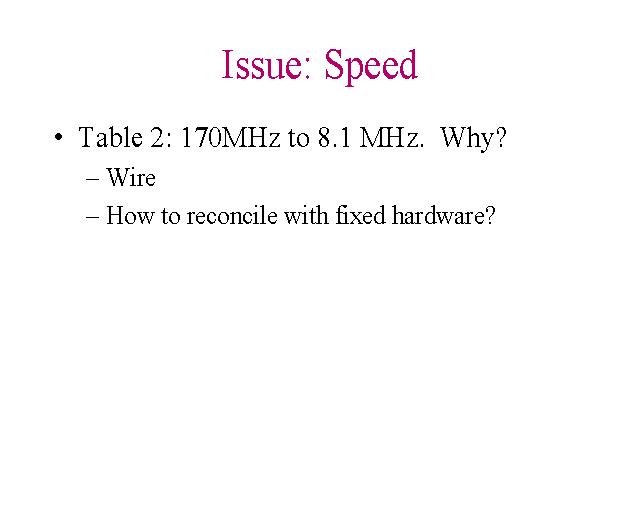 Issue: Speed

• Table 2: 170MHz to 8.1 MHz. Why?
– Wire
– How to reconcile with fixed hardware?